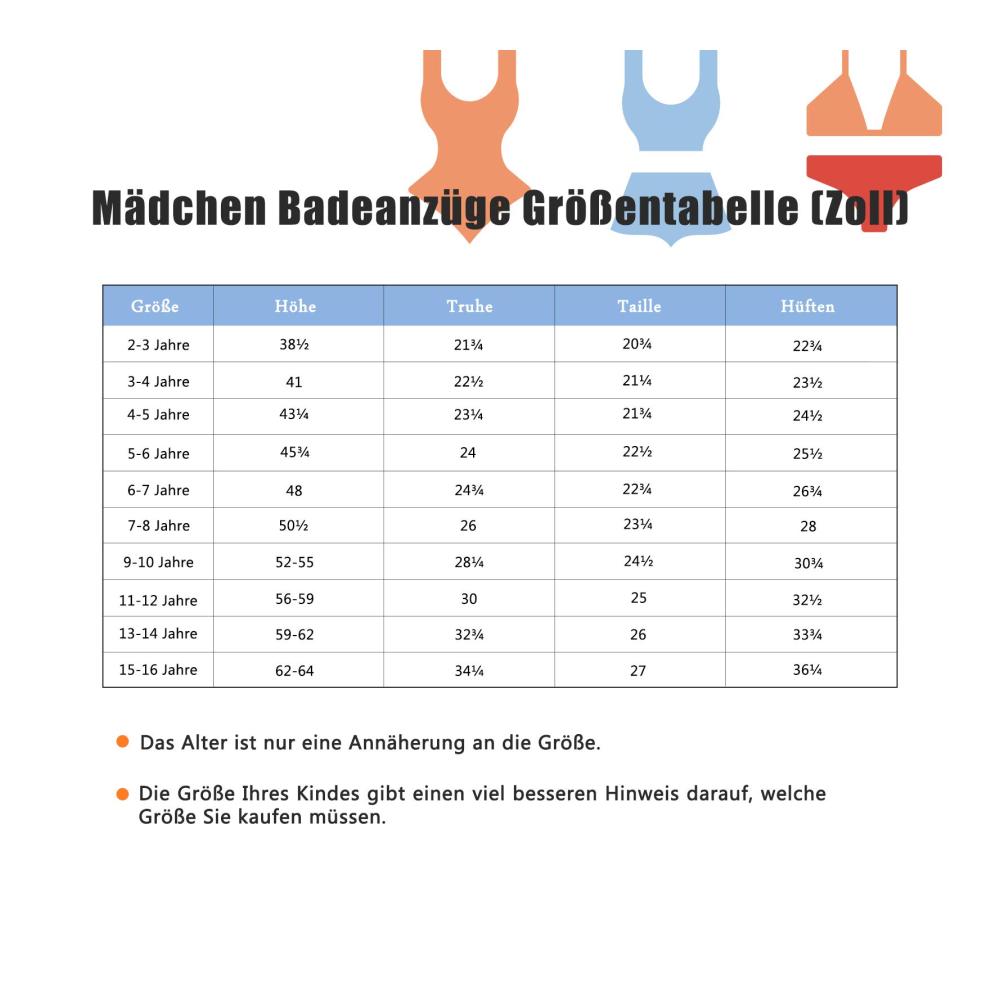 Mädchen Badeanzüge Größentabelle (Zoll)

| Größe | Höhe | Truhe | Taille | Hüften |
|---|---|---|---|---|
| 2-3 Jahre | 38½ | 21¾ | 20¾ | 22¾ |
| 3-4 Jahre | 41 | 22½ | 21¼ | 23½ |
| 4-5 Jahre | 43¼ | 23¼ | 21¾ | 24½ |
| 5-6 Jahre | 45¾ | 24 | 22½ | 25½ |
| 6-7 Jahre | 48 | 24¾ | 22¾ | 26¾ |
| 7-8 Jahre | 50½ | 26 | 23¼ | 28 |
| 9-10 Jahre | 52-55 | 28¼ | 24½ | 30¾ |
| 11-12 Jahre | 56-59 | 30 | 25 | 32½ |
| 13-14 Jahre | 59-62 | 32¾ | 26 | 33¾ |
| 15-16 Jahre | 62-64 | 34¼ | 27 | 36¼ |

Das Alter ist nur eine Annäherung an die Größe.

Die Größe Ihres Kindes gibt einen viel besseren Hinweis darauf, welche Größe Sie kaufen müssen.